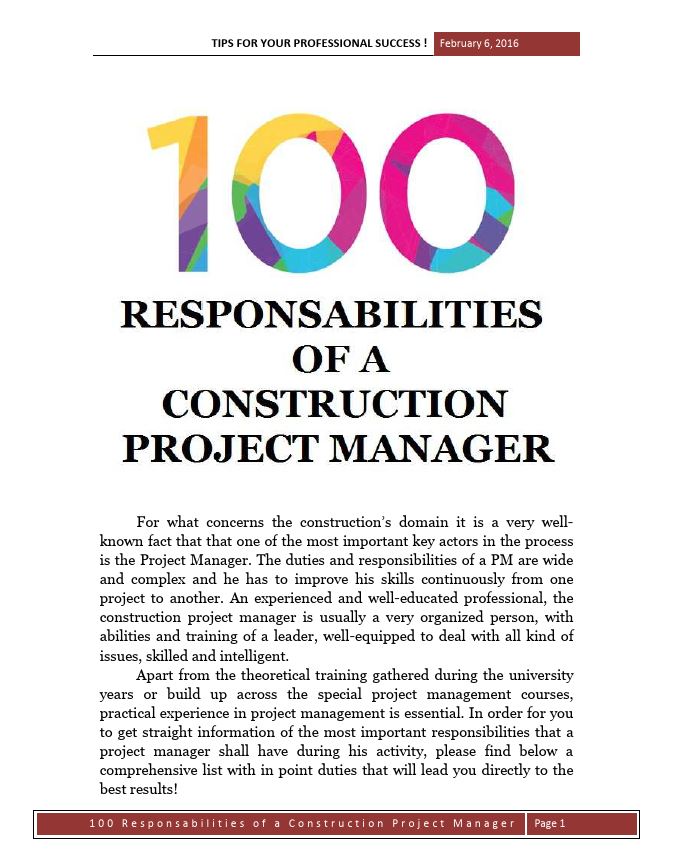 TIPS FOR YOUR PROFESSIONAL SUCCESS ! February 6, 2016

100

RESPONSABILITIES OF A CONSTRUCTION PROJECT MANAGER

For what concerns the construction's domain it is a very well-known fact that that one of the most important key actors in the process is the Project Manager. The duties and responsibilities of a PM are wide and complex and he has to improve his skills continuously from one project to another. An experienced and well-educated professional, the construction project manager is usually a very organized person, with abilities and training of a leader, well-equipped to deal with all kind of issues, skilled and intelligent.

Apart from the theoretical training gathered during the university years or build up across the special project management courses, practical experience in project management is essential. In order for you to get straight information of the most important responsibilities that a project manager shall have during his activity, please find below a comprehensive list with in point duties that will lead you directly to the best results!

100 Responsabilities of a Construction Project Manager Page 1